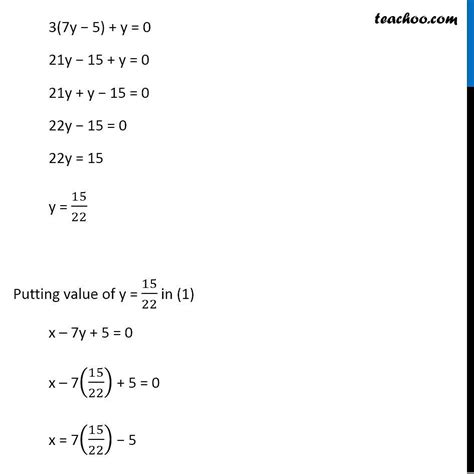 teachoo.com

$3(7y - 5) + y = 0$

$21y - 15 + y = 0$

$21y + y - 15 = 0$

$22y - 15 = 0$

$22y = 15$

$y = \frac{15}{22}$

Putting value of $y = \frac{15}{22}$ in (1)

$x - 7y + 5 = 0$

$x - 7\left(\frac{15}{22}\right) + 5 = 0$

$x = 7\left(\frac{15}{22}\right) - 5$